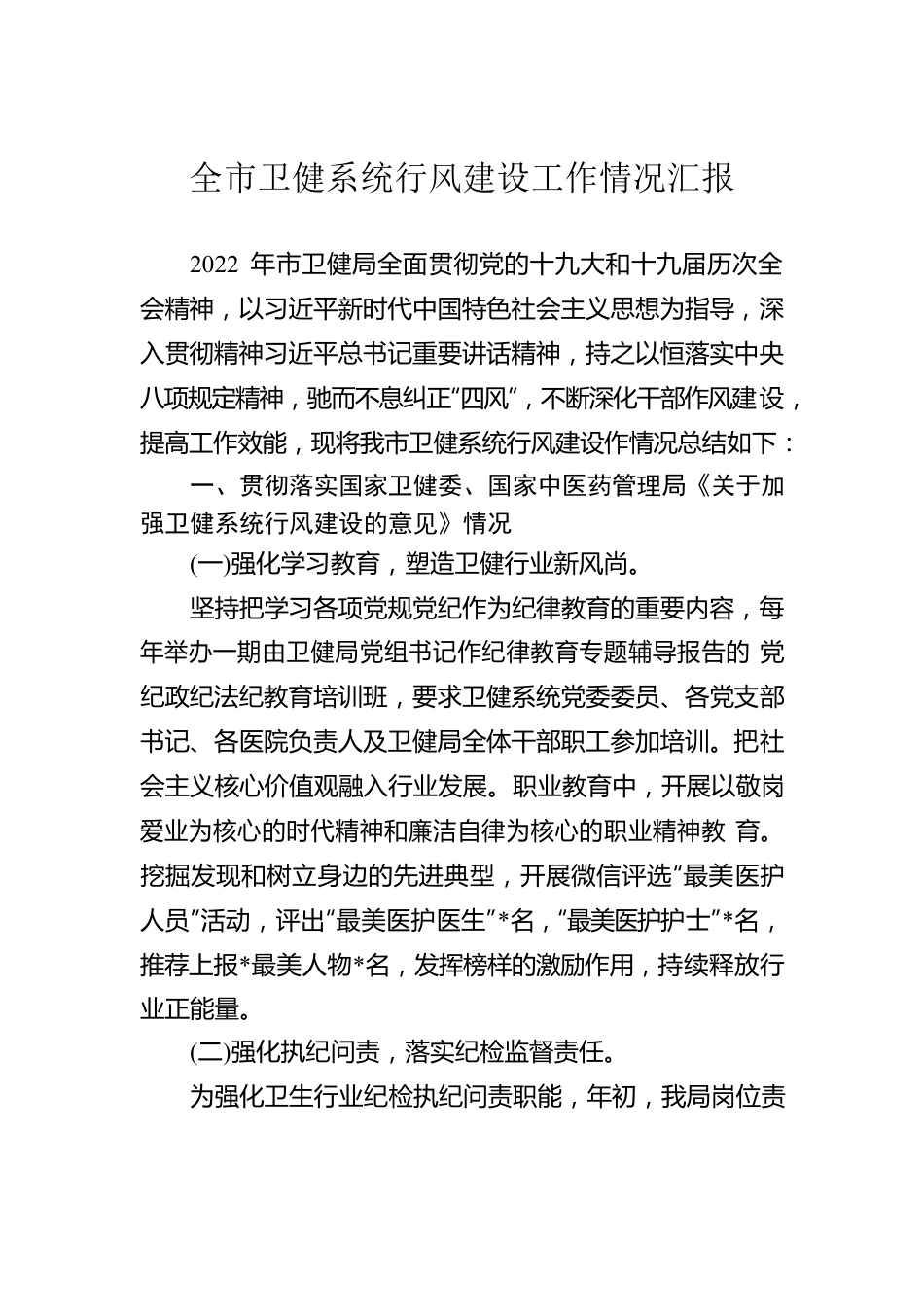 全市卫健系统行风建设工作情况汇报

2022 年市卫健局全面贯彻党的十九大和十九届历次全会精神，以习近平新时代中国特色社会主义思想为指导，深入贯彻精神习近平总书记重要讲话精神，持之以恒落实中央八项规定精神，驰而不息纠正“四风”，不断深化干部作风建设，提高工作效能，现将我市卫健系统行风建设作情况总结如下：

一、贯彻落实国家卫健委、国家中医药管理局《关于加强卫健系统行风建设的意见》情况

(一)强化学习教育，塑造卫健行业新风尚。

坚持把学习各项党规党纪作为纪律教育的重要内容，每年举办一期由卫健局党组书记作纪律教育专题辅导报告的 党纪政纪法纪教育培训班，要求卫健系统党委委员、各党支部书记、各医院负责人及卫健局全体干部职工参加培训。把社会主义核心价值观融入行业发展。职业教育中，开展以敬岗爱业为核心的时代精神和廉洁自律为核心的职业精神教 育。挖掘发现和树立身边的先进典型，开展微信评选“最美医护人员”活动，评出“最美医护医生”*名，“最美医护护士”*名，推荐上报*最美人物*名，发挥榜样的激励作用，持续释放行业正能量。

(二)强化执纪问责，落实纪检监督责任。

为强化卫生行业纪检执纪问责职能，年初，我局岗位责